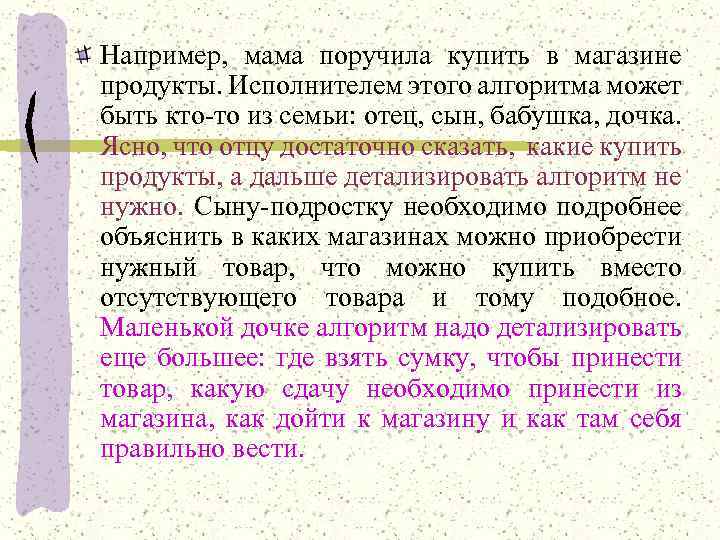 Например, мама поручила купить в магазине продукты. Исполнителем этого алгоритма может быть кто-то из семьи: отец, сын, бабушка, дочка. Ясно, что отцу достаточно сказать, какие купить продукты, а дальше детализировать алгоритм не нужно. Сыну-подростку необходимо подробнее объяснить в каких магазинах можно приобрести нужный товар, что можно купить вместо отсутствующего товара и тому подобное. Маленькой дочке алгоритм надо детализировать еще большее: где взять сумку, чтобы принести товар, какую сдачу необходимо принести из магазина, как дойти к магазину и как там себя правильно вести.